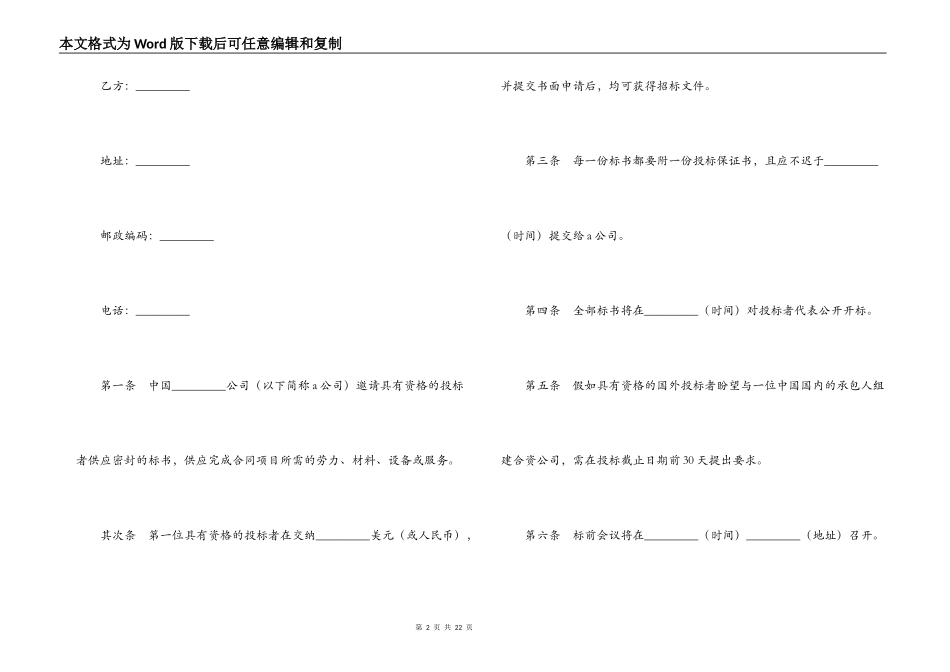 本文格式为Word版下载后可任意编辑和复制

乙方：_________

地址：_________

邮政编码：_________

电话：_________

第一条　中国_________公司（以下简称a公司）邀请具有资格的投标者供应密封的标书，供应完成合同项目所需的劳力、材料、设备或服务。

其次条　第一位具有资格的投标者在交纳_________美元（或人民币），并提交书面申请后，均可获得招标文件。

第三条　每一份标书都要附一份投标保证书，且应不迟于_________（时间）提交给a公司。

第四条　全部标书将在_________（时间）对投标者代表公开开标。

第五条　假如具有资格的国外投标者盼望与一位中国国内的承包人组建合资公司，需在投标截止日期前30天提出要求。

第六条　标前会议将在_________（时间）_________（地址）召开。

第 2 页 共 22 页